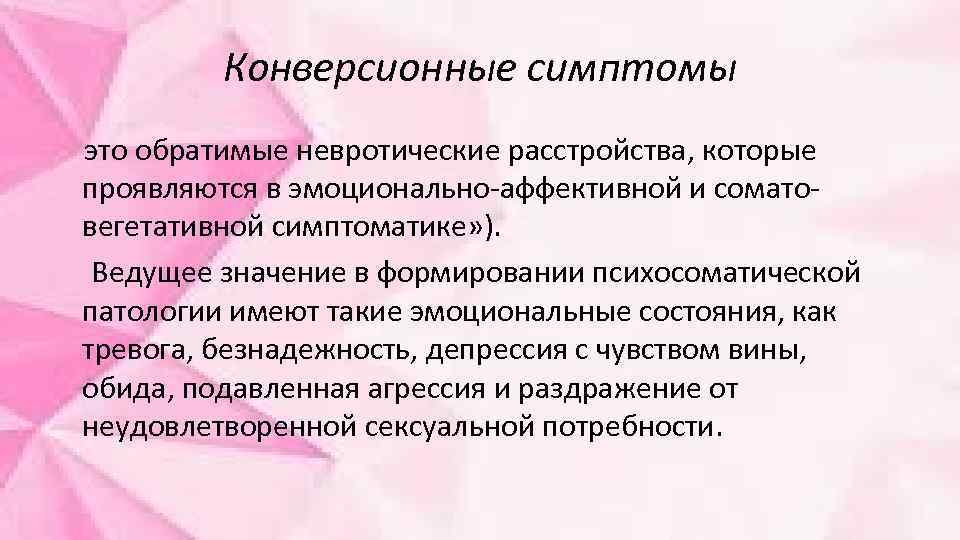 Конверсионные симптомы

это обратимые невротические расстройства, которые проявляются в эмоционально-аффективной и сомато-вегетативной симптоматике»).

Ведущее значение в формировании психосоматической патологии имеют такие эмоциональные состояния, как тревога, безнадежность, депрессия с чувством вины, обида, подавленная агрессия и раздражение от неудовлетворенной сексуальной потребности.